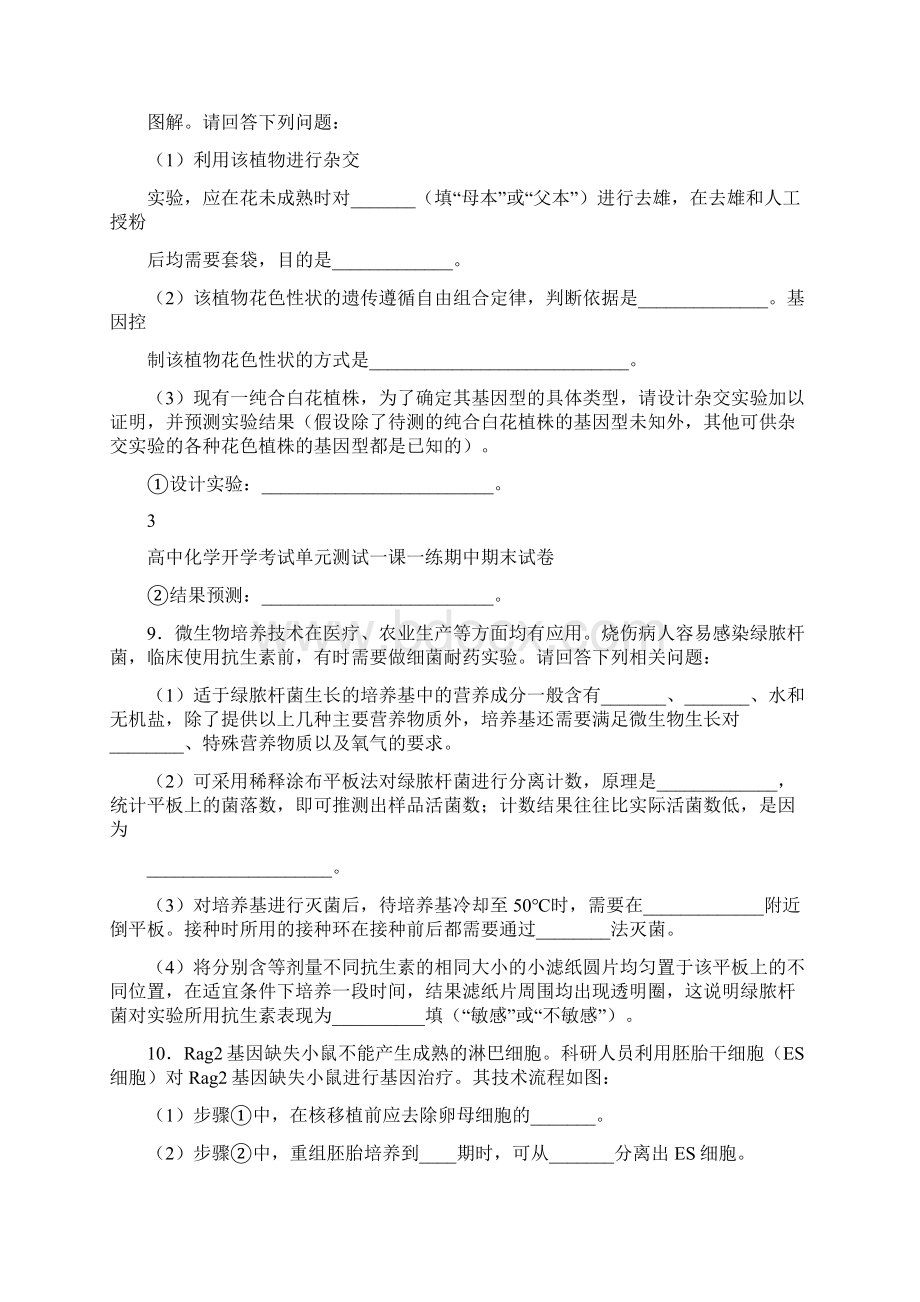 图解。请回答下列问题：

（1）利用该植物进行杂交

实验，应在花未成熟时对_______（填“母本”或“父本”）进行去雄，在去雄和人工授粉

后均需要套袋，目的是_____________。

（2）该植物花色性状的遗传遵循自由组合定律，判断依据是______________。基因控

制该植物花色性状的方式是____________________________。

（3）现有一纯合白花植株，为了确定其基因型的具体类型，请设计杂交实验加以证明，并预测实验结果（假设除了待测的纯合白花植株的基因型未知外，其他可供杂交实验的各种花色植株的基因型都是已知的）。

①设计实验：_________________________。

3

高中化学开学考试单元测试一课一练期中期末试卷

②结果预测：_________________________。

9．微生物培养技术在医疗、农业生产等方面均有应用。烧伤病人容易感染绿脓杆菌，临床使用抗生素前，有时需要做细菌耐药实验。请回答下列相关问题：

（1）适于绿脓杆菌生长的培养基中的营养成分一般含有_______、_______、水和无机盐，除了提供以上几种主要营养物质外，培养基还需要满足微生物生长对________、特殊营养物质以及氧气的要求。

（2）可采用稀释涂布平板法对绿脓杆菌进行分离计数，原理是_____________，统计平板上的菌落数，即可推测出样品活菌数；计数结果往往比实际活菌数低，是因为

____________________。

（3）对培养基进行灭菌后，待培养基冷却至 50℃时，需要在_____________附近倒平板。接种时所用的接种环在接种前后都需要通过________法灭菌。

（4）将分别含等剂量不同抗生素的相同大小的小滤纸圆片均匀置于该平板上的不同位置，在适宜条件下培养一段时间，结果滤纸片周围均出现透明圈，这说明绿脓杆菌对实验所用抗生素表现为__________填（“敏感”或“不敏感”）。

10．Rag2 基因缺失小鼠不能产生成熟的淋巴细胞。科研人员利用胚胎干细胞（ES 细胞）对 Rag2 基因缺失小鼠进行基因治疗。其技术流程如图：

（1）步骤①中，在核移植前应去除卵母细胞的_______。

（2）步骤②中，重组胚胎培养到____期时，可从_______分离出 ES 细胞。